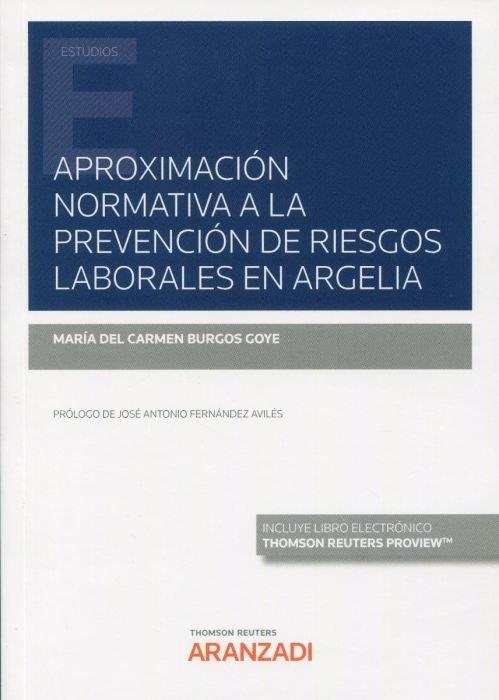 ESTUDIOS

APROXIMACIÓN NORMATIVA A LA PREVENCIÓN DE RIESGOS LABORALES EN ARGELIA

MARÍA DEL CARMEN BURGOS GOYE

PRÓLOGO DE JOSÉ ANTONIO FERNÁNDEZ AVILÉS

INCLUYE LIBRO ELECTRÓNICO
THOMSON REUTERS PROVIEW™

THOMSON REUTERS
ARANZADI